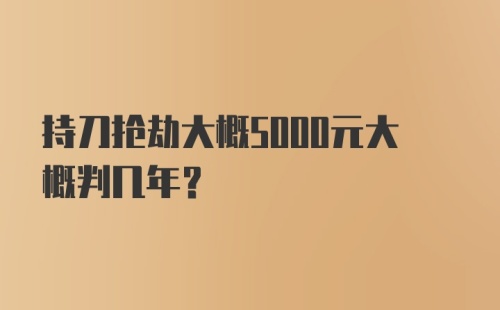 持刀抢劫大概5000元大概判几年?